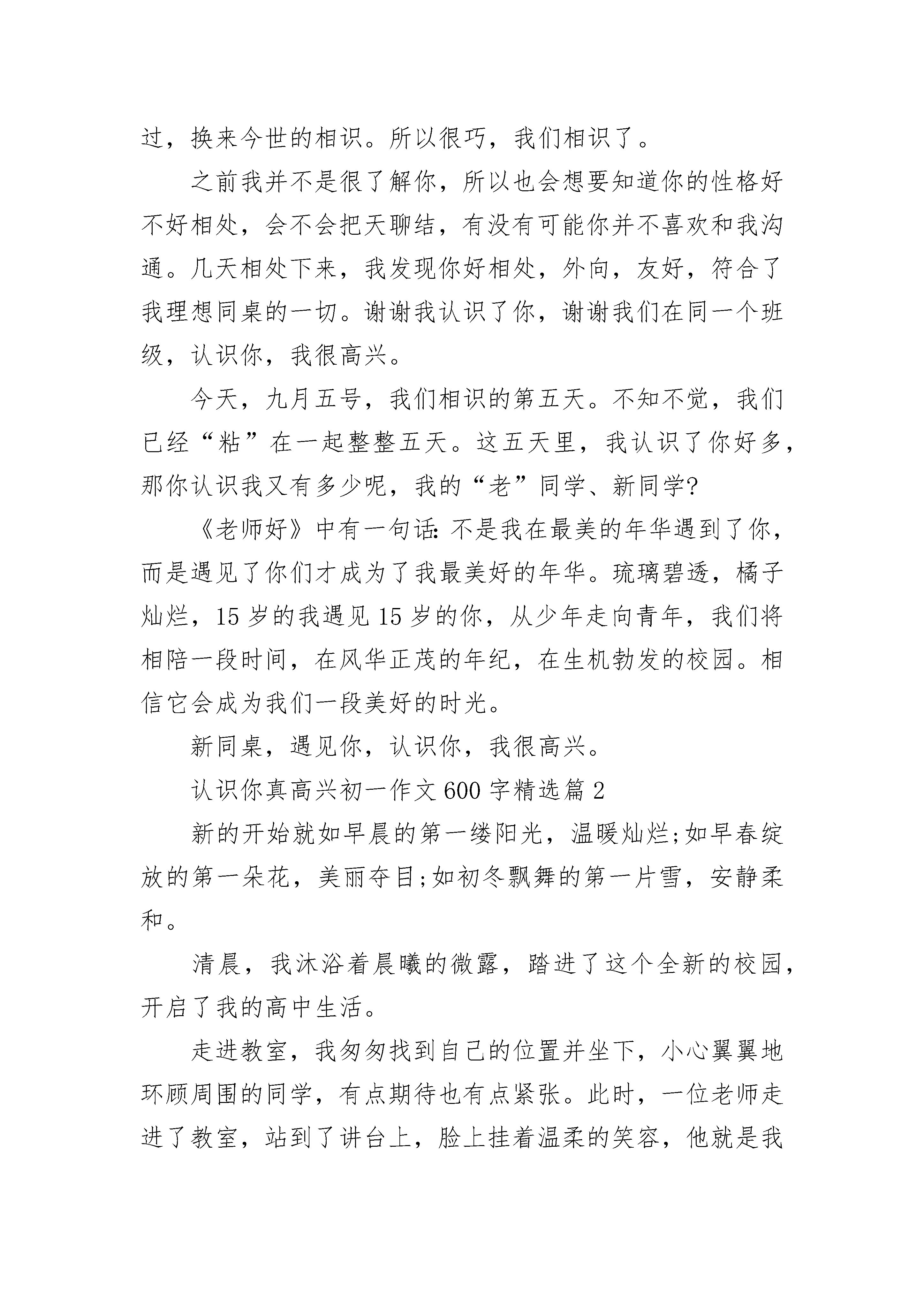 过，换来今世的相识。所以很巧，我们相识了。

之前我并不是很了解你，所以也会想要知道你的性格好不好相处，会不会把天聊结，有没有可能你并不喜欢和我沟通。几天相处下来，我发现你好相处，外向，友好，符合了我理想同桌的一切。谢谢我认识了你，谢谢我们在同一个班级，认识你，我很高兴。

今天，九月五号，我们相识的第五天。不知不觉，我们已经“粘”在一起整整五天。这五天里，我认识了你好多，那你认识我又有多少呢，我的“老”同学、新同学?

《老师好》中有一句话:不是我在最美的年华遇到了你，而是遇见了你们才成为了我最美好的年华。琉璃碧透，橘子灿烂，15岁的我遇见15岁的你，从少年走向青年，我们将相陪一段时间，在风华正茂的年纪，在生机勃发的校园。相信它会成为我们一段美好的时光。

新同桌，遇见你，认识你，我很高兴。

认识你真高兴初一作文600字精选篇2

新的开始就如早晨的第一缕阳光，温暖灿烂;如早春绽放的第一朵花，美丽夺目;如初冬飘舞的第一片雪，安静柔和。

清晨，我沐浴着晨曦的微露，踏进了这个全新的校园，开启了我的高中生活。

走进教室，我匆匆找到自己的位置并坐下，小心翼翼地环顾周围的同学，有点期待也有点紧张。此时，一位老师走进了教室，站到了讲台上，脸上挂着温柔的笑容，他就是我